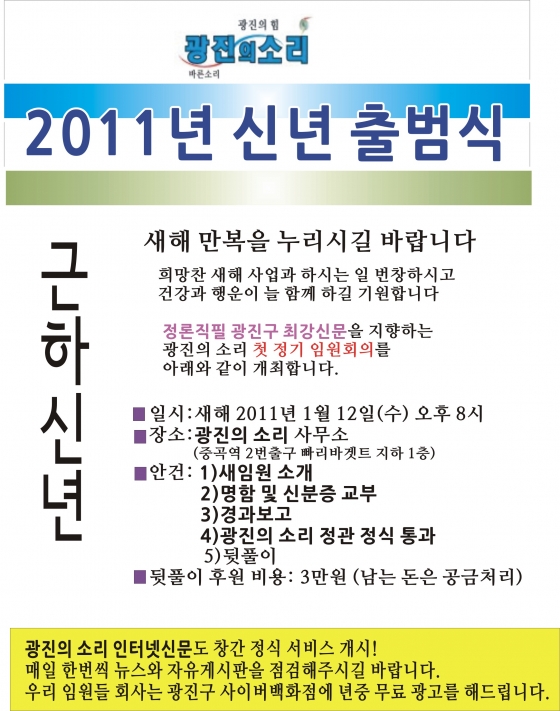 광진의 힘
광진의소리
바른소리

2011년 신년 출범식

근하신년

새해 만복을 누리시길 바랍니다

희망찬 새해 사업과 하시는 일 번창하시고 건강과 행운이 늘 함께 하길 기원합니다

정론직필 광진구 최강신문을 지향하는 광진의 소리 첫 정기 임원회의를 아래와 같이 개최합니다.

■일시:새해 2011년 1월 12일(수) 오후 8시
■장소:광진의 소리 사무소
(중곡역 2번출구 빠리바겟트 지하 1층)
■안건: 1)새임원 소개
2)명함 및 신분증 교부
3)경과보고
4)광진의 소리 정관 정식 통과
5)뒷풀이
■뒷풀이 후원 비용: 3만원 (남는 돈은 공금처리)

광진의 소리 인터넷신문도 창간 정식 서비스 개시!
매일 한번씩 뉴스와 자유게시판을 점검해주시길 바랍니다.
우리 임원들 회사는 광진구 사이버백화점에 년중 무료 광고를 해드립니다.